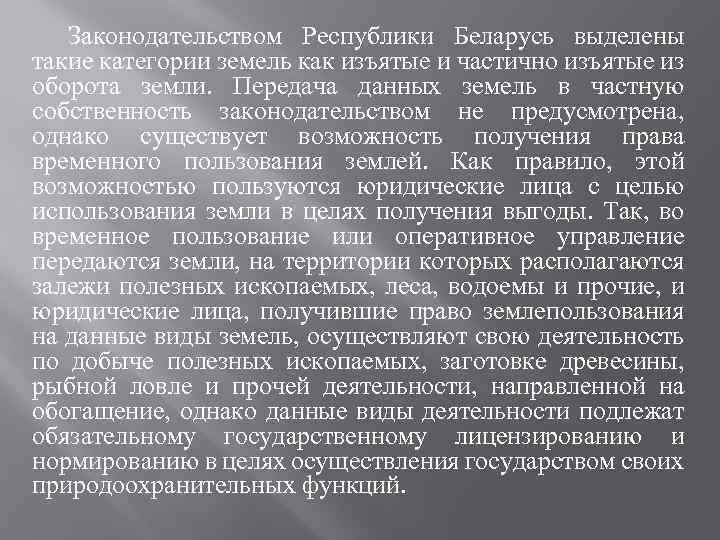 Законодательством Республики Беларусь выделены такие категории земель как изъятые и частично изъятые из оборота земли. Передача данных земель в частную собственность законодательством не предусмотрена, однако существует возможность получения права временного пользования землей. Как правило, этой возможностью пользуются юридические лица с целью использования земли в целях получения выгоды. Так, во временное пользование или оперативное управление передаются земли, на территории которых располагаются залежи полезных ископаемых, леса, водоемы и прочие, и юридические лица, получившие право землепользования на данные виды земель, осуществляют свою деятельность по добыче полезных ископаемых, заготовке древесины, рыбной ловле и прочей деятельности, направленной на обогащение, однако данные виды деятельности подлежат обязательному государственному лицензированию и нормированию в целях осуществления государством своих природоохранительных функций.